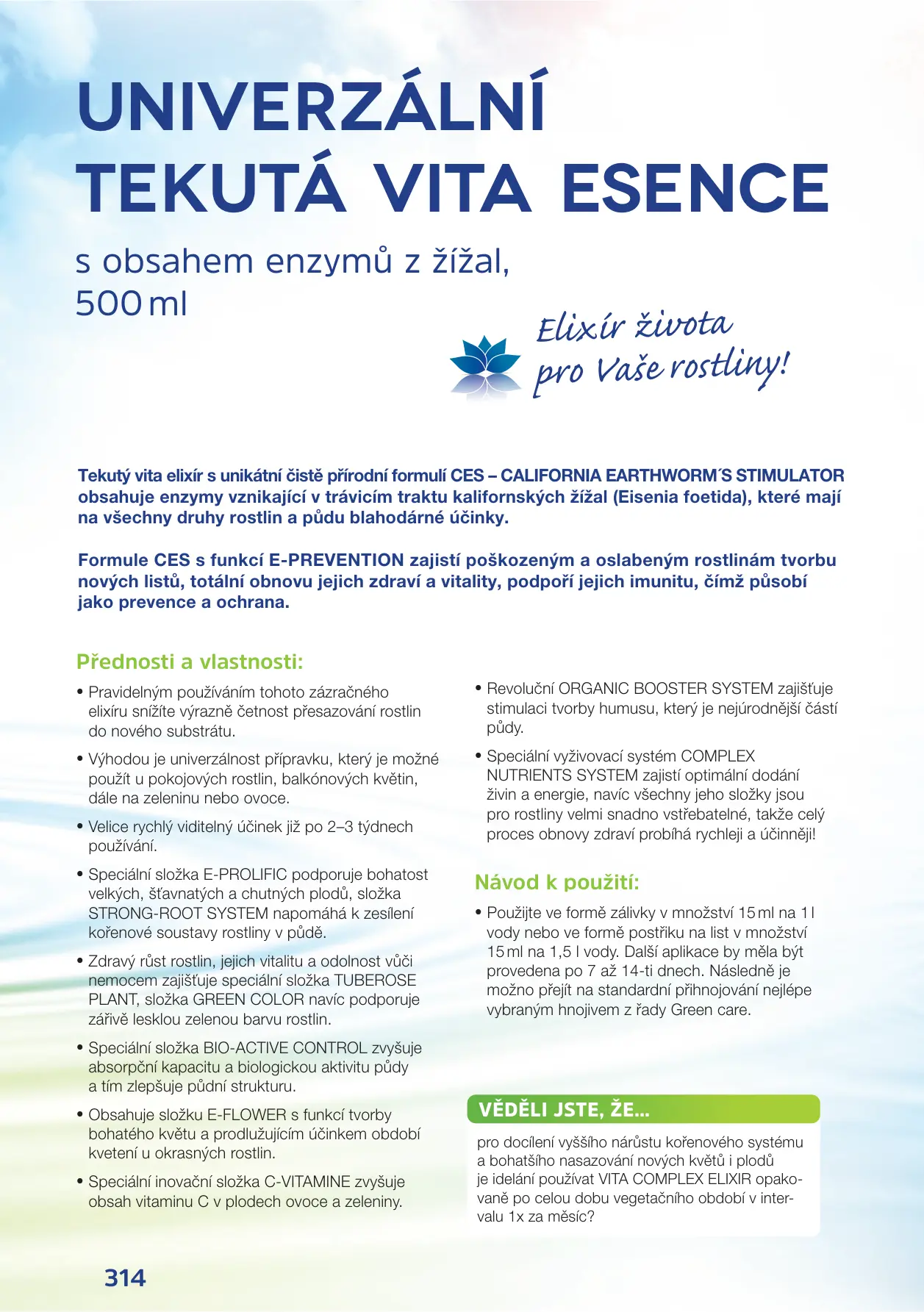 UNIVERZÁLNÍ TEKUTÁ VITA ESENCE

s obsahem enzymů z žížal, 500 ml

Elixír života pro Vaše rostliny!

Tekutý vita elixír s unikátní čistě přírodní formulí CES – CALIFORNIA EARTHWORM´S STIMULATOR obsahuje enzymy vznikající v trávicím traktu kalifornských žížal (Eisenia foetida), které mají na všechny druhy rostlin a půdu blahodárné účinky.

Formule CES s funkcí E-PREVENTION zajistí poškozeným a oslabeným rostlinám tvorbu nových listů, totální obnovu jejich zdraví a vitality, podpoří jejich imunitu, čímž působí jako prevence a ochrana.

Přednosti a vlastnosti:

• Pravidelným používáním tohoto zázračného elixíru snížíte výrazně četnost přesazování rostlin do nového substrátu.

• Výhodou je univerzálnost přípravku, který je možné použít u pokojových rostlin, balkónových květin, dále na zeleninu nebo ovoce.

• Velice rychlý viditelný účinek již po 2–3 týdnech používání.

• Speciální složka E-PROLIFIC podporuje bohatost velkých, šťavnatých a chutných plodů, složka STRONG-ROOT SYSTEM napomáhá k zesílení kořenové soustavy rostliny v půdě.

• Zdravý růst rostlin, jejich vitalitu a odolnost vůči nemocem zajišťuje speciální složka TUBEROSE PLANT, složka GREEN COLOR navíc podporuje zářivě lesklou zelenou barvu rostlin.

• Speciální složka BIO-ACTIVE CONTROL zvyšuje absorpční kapacitu a biologickou aktivitu půdy a tím zlepšuje půdní strukturu.

• Obsahuje složku E-FLOWER s funkcí tvorby bohatého květu a prodlužujícím účinkem období kvetení u okrasných rostlin.

• Speciální inovační složka C-VITAMINE zvyšuje obsah vitaminu C v plodech ovoce a zeleniny.

• Revoluční ORGANIC BOOSTER SYSTEM zajišťuje stimulaci tvorby humusu, který je nejúrodnější částí půdy.

• Speciální vyživovací systém COMPLEX NUTRIENTS SYSTEM zajistí optimální dodání živin a energie, navíc všechny jeho složky jsou pro rostliny velmi snadno vstřebatelné, takže celý proces obnovy zdraví probíhá rychleji a účinněji!

Návod k použití:

• Použijte ve formě zálivky v množství 15 ml na 1 l vody nebo ve formě postřiku na list v množství 15 ml na 1,5 l vody. Další aplikace by měla být provedena po 7 až 14-ti dnech. Následně je možno přejít na standardní přihnojování nejlépe vybraným hnojivem z řady Green care.

VĚDĚLI JSTE, ŽE...

pro docílení vyššího nárůstu kořenového systému a bohatšího nasazování nových květů i plodů je idelání používat VITA COMPLEX ELIXIR opakovaně po celou dobu vegetačního období v intervalu 1x za měsíc?

314